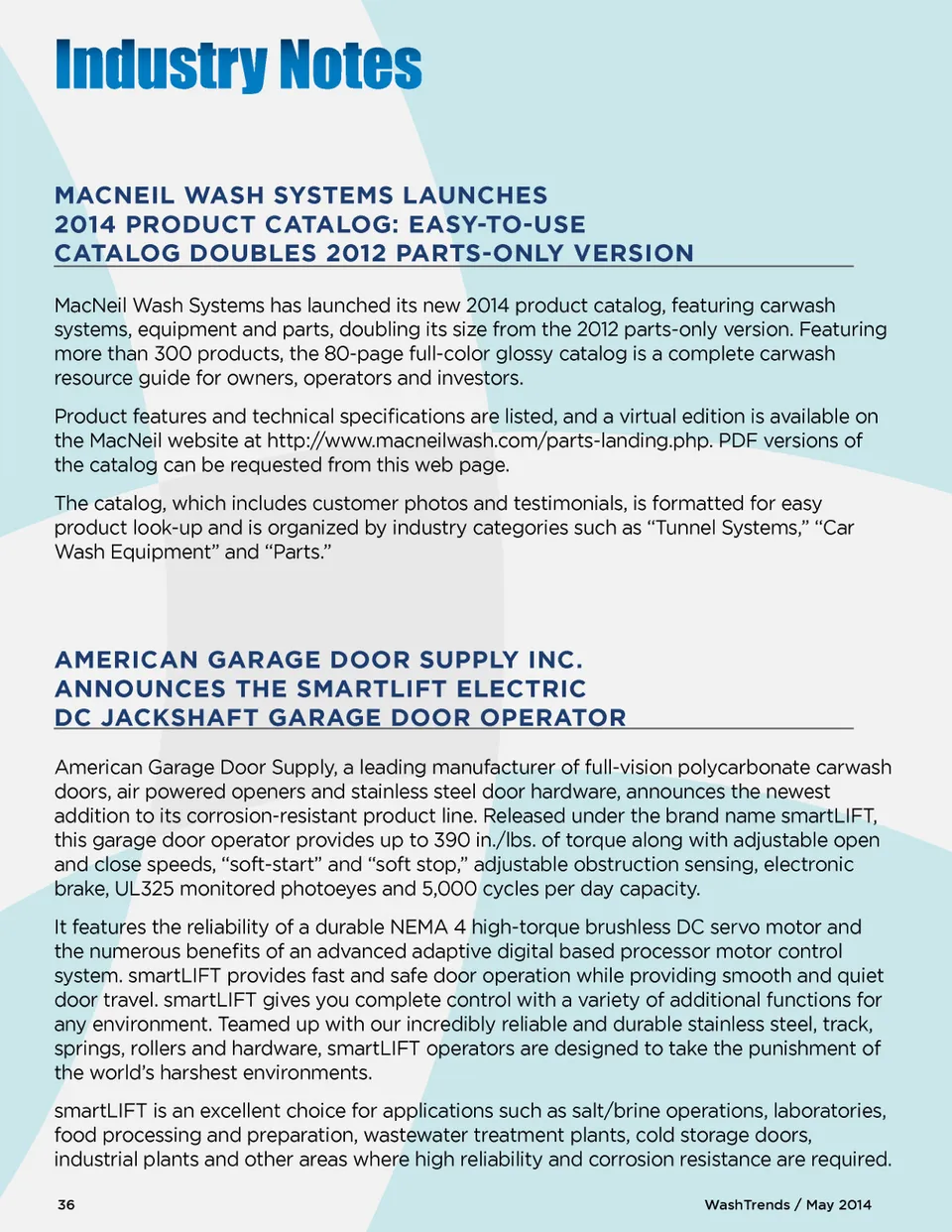 Industry Notes

MACNEIL WASH SYSTEMS LAUNCHES 2014 PRODUCT CATALOG: EASY-TO-USE CATALOG DOUBLES 2012 PARTS-ONLY VERSION

MacNeil Wash Systems has launched its new 2014 product catalog, featuring carwash systems, equipment and parts, doubling its size from the 2012 parts-only version. Featuring more than 300 products, the 80-page full-color glossy catalog is a complete carwash resource guide for owners, operators and investors.

Product features and technical specifications are listed, and a virtual edition is available on the MacNeil website at http://www.macneilwash.com/parts-landing.php. PDF versions of the catalog can be requested from this web page.

The catalog, which includes customer photos and testimonials, is formatted for easy product look-up and is organized by industry categories such as “Tunnel Systems,” “Car Wash Equipment” and “Parts.”

AMERICAN GARAGE DOOR SUPPLY INC. ANNOUNCES THE SMARTLIFT ELECTRIC DC JACKSHAFT GARAGE DOOR OPERATOR

American Garage Door Supply, a leading manufacturer of full-vision polycarbonate carwash doors, air powered openers and stainless steel door hardware, announces the newest addition to its corrosion-resistant product line. Released under the brand name smartLIFT, this garage door operator provides up to 390 in./lbs. of torque along with adjustable open and close speeds, “soft-start” and “soft stop,” adjustable obstruction sensing, electronic brake, UL325 monitored photoeyes and 5,000 cycles per day capacity.

It features the reliability of a durable NEMA 4 high-torque brushless DC servo motor and the numerous benefits of an advanced adaptive digital based processor motor control system. smartLIFT provides fast and safe door operation while providing smooth and quiet door travel. smartLIFT gives you complete control with a variety of additional functions for any environment. Teamed up with our incredibly reliable and durable stainless steel, track, springs, rollers and hardware, smartLIFT operators are designed to take the punishment of the world’s harshest environments.

smartLIFT is an excellent choice for applications such as salt/brine operations, laboratories, food processing and preparation, wastewater treatment plants, cold storage doors, industrial plants and other areas where high reliability and corrosion resistance are required.

36

WashTrends / May 2014